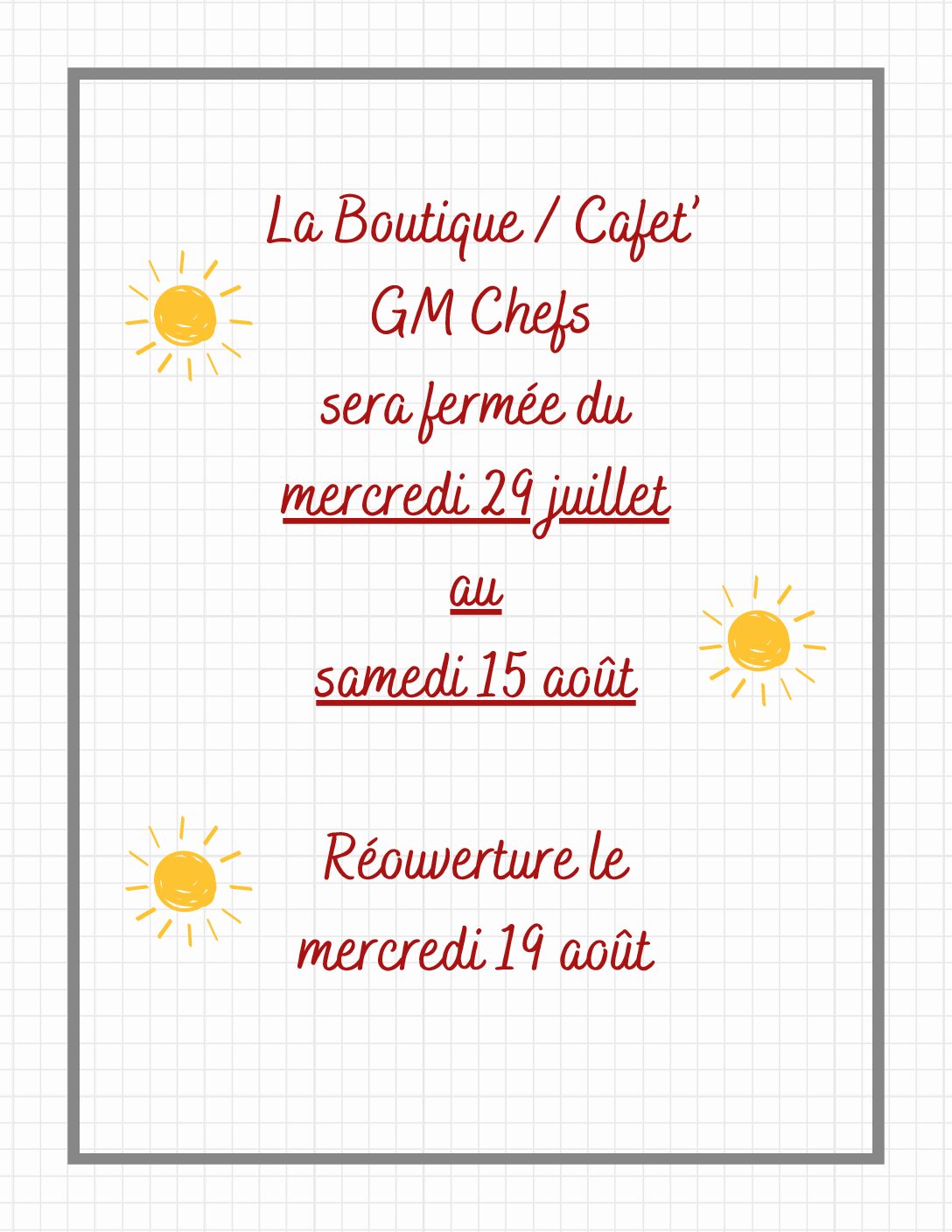 La Boutique / Cafet'
GM Chefs
sera fermée du
mercredi 29 juillet
au
samedi 15 août

Réouverture le
mercredi 19 août